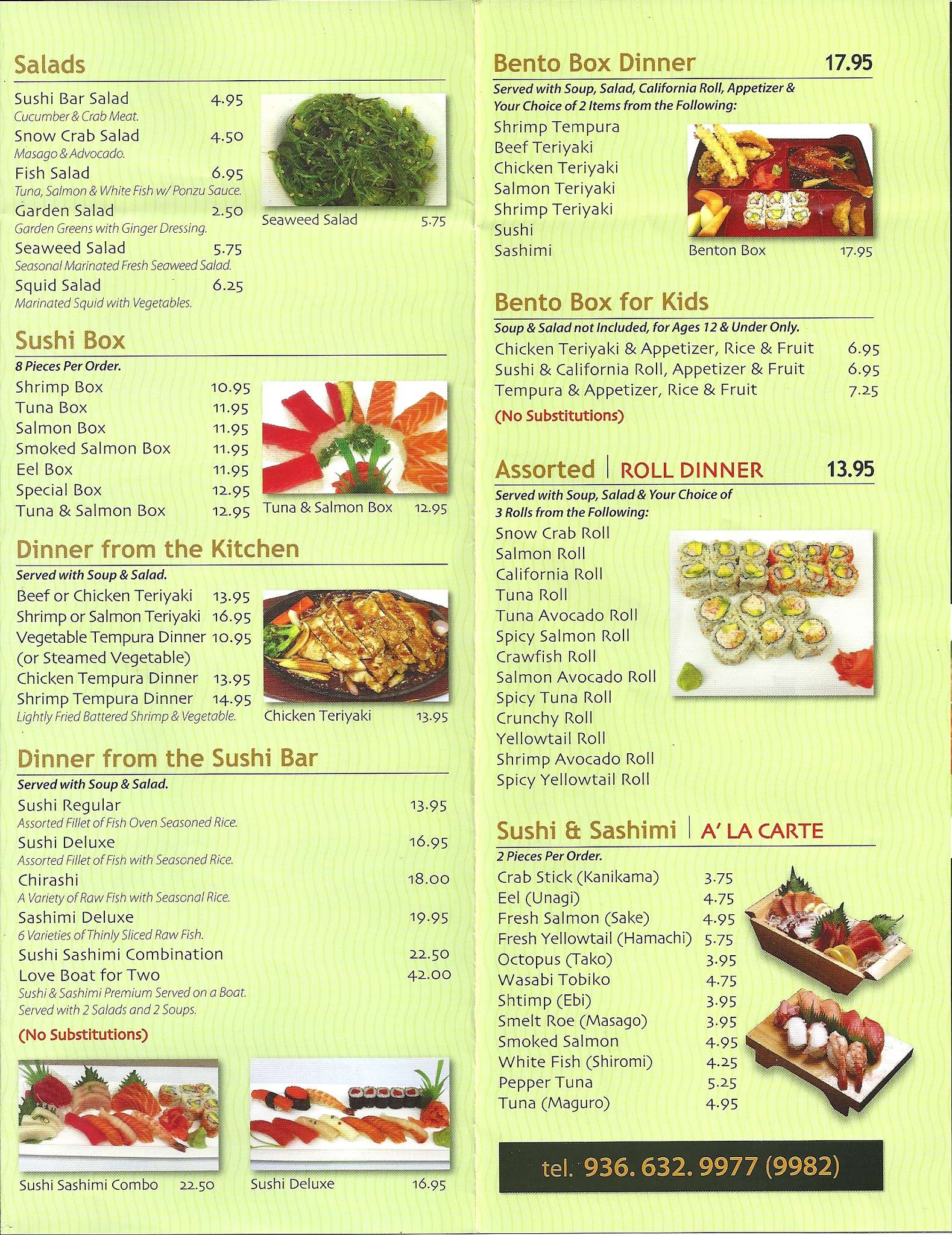 Salads

Sushi Bar Salad 4.95
Cucumber & Crab Meat.
Snow Crab Salad 4.50
Masago & Advocado.
Fish Salad 6.95
Tuna, Salmon & White Fish w/ Ponzu Sauce.
Garden Salad 2.50
Garden Greens with Ginger Dressing.
Seaweed Salad 5.75
Seasonal Marinated Fresh Seaweed Salad.
Squid Salad 6.25
Marinated Squid with Vegetables.

Seaweed Salad 5.75

Sushi Box
8 Pieces Per Order.

Shrimp Box 10.95
Tuna Box 11.95
Salmon Box 11.95
Smoked Salmon Box 11.95
Eel Box 11.95
Special Box 12.95
Tuna & Salmon Box 12.95

Tuna & Salmon Box 12.95

Dinner from the Kitchen
Served with Soup & Salad.

Beef or Chicken Teriyaki 13.95
Shrimp or Salmon Teriyaki 16.95
Vegetable Tempura Dinner 10.95
(or Steamed Vegetable)
Chicken Tempura Dinner 13.95
Shrimp Tempura Dinner 14.95
Lightly Fried Battered Shrimp & Vegetable.

Chicken Teriyaki 13.95

Dinner from the Sushi Bar
Served with Soup & Salad.

Sushi Regular 13.95
Assorted Fillet of Fish Oven Seasoned Rice.
Sushi Deluxe 16.95
Assorted Fillet of Fish with Seasoned Rice.
Chirashi 18.00
A Variety of Raw Fish with Seasonal Rice.
Sashimi Deluxe 19.95
6 Varieties of Thinly Sliced Raw Fish.
Sushi Sashimi Combination 22.50
Love Boat for Two 42.00
Sushi & Sashimi Premium Served on a Boat.
Served with 2 Salads and 2 Soups.

(No Substitutions)

Sushi Sashimi Combo 22.50
Sushi Deluxe 16.95

Bento Box Dinner 17.95
Served with Soup, Salad, California Roll, Appetizer & Your Choice of 2 Items from the Following:

Shrimp Tempura
Beef Teriyaki
Chicken Teriyaki
Salmon Teriyaki
Shrimp Teriyaki
Sushi
Sashimi

Benton Box 17.95

Bento Box for Kids
Soup & Salad not Included, for Ages 12 & Under Only.

Chicken Teriyaki & Appetizer, Rice & Fruit 6.95
Sushi & California Roll, Appetizer & Fruit 6.95
Tempura & Appetizer, Rice & Fruit 7.25

(No Substitutions)

Assorted | ROLL DINNER 13.95
Served with Soup, Salad & Your Choice of 3 Rolls from the Following:

Snow Crab Roll
Salmon Roll
California Roll
Tuna Roll
Tuna Avocado Roll
Spicy Salmon Roll
Crawfish Roll
Salmon Avocado Roll
Spicy Tuna Roll
Crunchy Roll
Yellowtail Roll
Shrimp Avocado Roll
Spicy Yellowtail Roll

Sushi & Sashimi | A' LA CARTE
2 Pieces Per Order.

Crab Stick (Kanikama) 3.75
Eel (Unagi) 4.75
Fresh Salmon (Sake) 4.95
Fresh Yellowtail (Hamachi) 5.75
Octopus (Tako) 3.95
Wasabi Tobiko 4.75
Shtimp (Ebi) 3.95
Smelt Roe (Masago) 3.95
Smoked Salmon 4.95
White Fish (Shiromi) 4.25
Pepper Tuna 5.25
Tuna (Maguro) 4.95

tel. 936. 632. 9977 (9982)